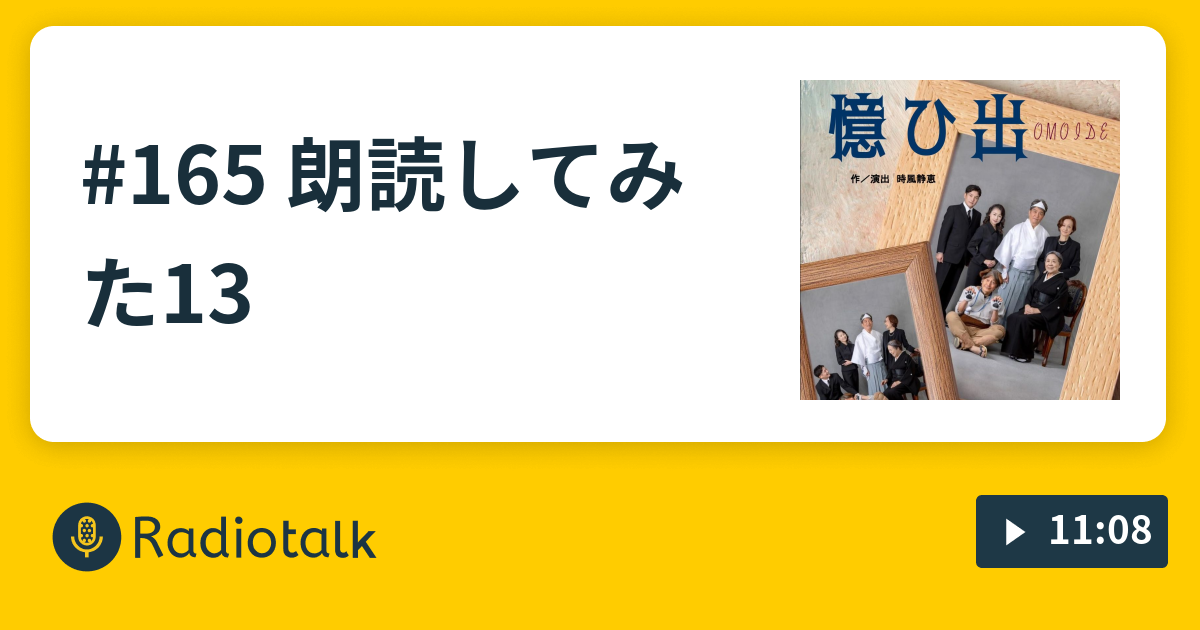 #165 朗読してみた13

憶ひ出
OMOIDE
作／演出 時風静恵

Radiotalk

11:08